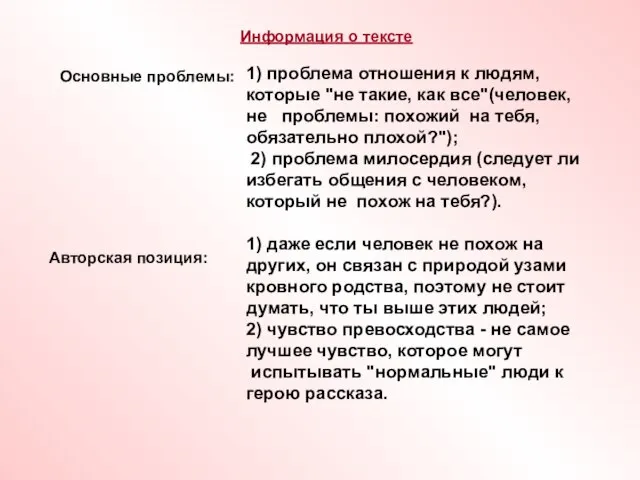 Информация о тексте

Основные проблемы:

1) проблема отношения к людям, которые "не такие, как все"(человек, не проблемы: похожий на тебя, обязательно плохой?");
2) проблема милосердия (следует ли избегать общения с человеком, который не похож на тебя?).

Авторская позиция:

1) даже если человек не похож на других, он связан с природой узами кровного родства, поэтому не стоит думать, что ты выше этих людей;
2) чувство превосходства - не самое лучшее чувство, которое могут испытывать "нормальные" люди к герою рассказа.